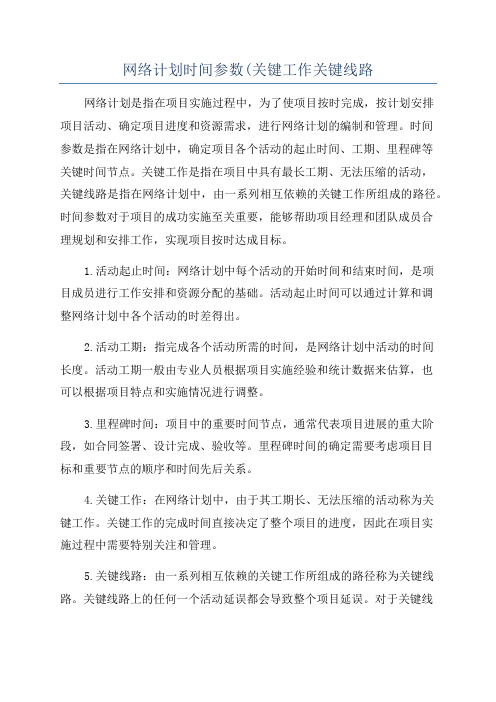 网络计划时间参数(关键工作关键线路

网络计划是指在项目实施过程中，为了使项目按时完成，按计划安排项目活动、确定项目进度和资源需求，进行网络计划的编制和管理。时间参数是指在网络计划中，确定项目各个活动的起止时间、工期、里程碑等关键时间节点。关键工作是指在项目中具有最长工期、无法压缩的活动，关键线路是指在网络计划中，由一系列相互依赖的关键工作所组成的路径。时间参数对于项目的成功实施至关重要，能够帮助项目经理和团队成员合理规划和安排工作，实现项目按时达成目标。

1.活动起止时间：网络计划中每个活动的开始时间和结束时间，是项目成员进行工作安排和资源分配的基础。活动起止时间可以通过计算和调整网络计划中各个活动的时差得出。

2.活动工期：指完成各个活动所需的时间，是网络计划中活动的时间长度。活动工期一般由专业人员根据项目实施经验和统计数据来估算，也可以根据项目特点和实施情况进行调整。

3.里程碑时间：项目中的重要时间节点，通常代表项目进展的重大阶段，如合同签署、设计完成、验收等。里程碑时间的确定需要考虑项目目标和重要节点的顺序和时间先后关系。

4.关键工作：在网络计划中，由于其工期长、无法压缩的活动称为关键工作。关键工作的完成时间直接决定了整个项目的进度，因此在项目实施过程中需要特别关注和管理。

5.关键线路：由一系列相互依赖的关键工作所组成的路径称为关键线路。关键线路上的任何一个活动延误都会导致整个项目延误。对于关键线